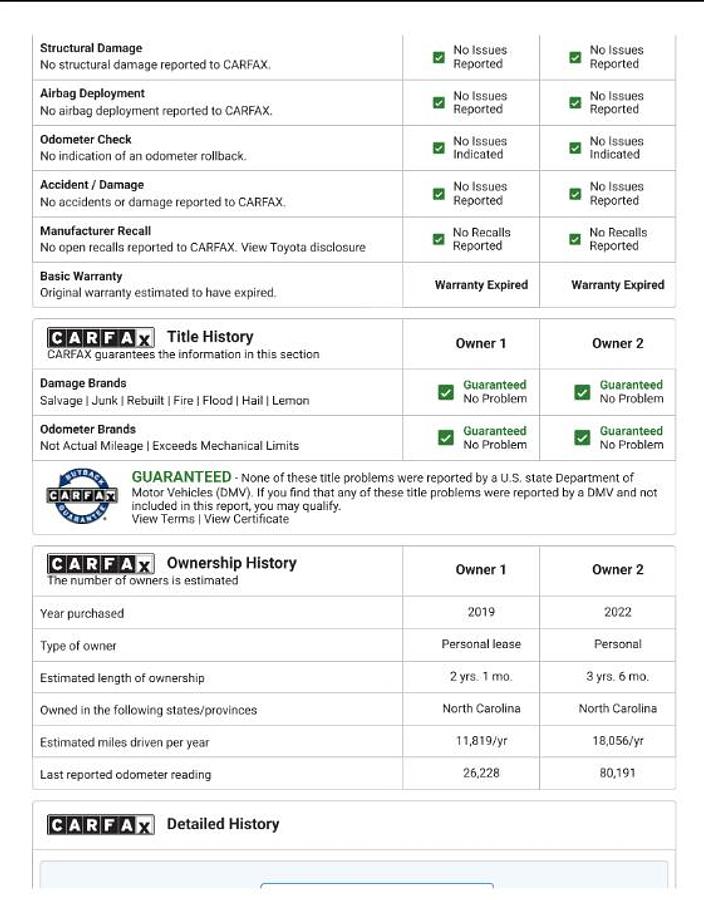 | | | |
|---|---|---|
| **Structural Damage** No structural damage reported to CARFAX. | No Issues Reported | No Issues Reported |
| **Airbag Deployment** No airbag deployment reported to CARFAX. | No Issues Reported | No Issues Reported |
| **Odometer Check** No indication of an odometer rollback. | No Issues Indicated | No Issues Indicated |
| **Accident / Damage** No accidents or damage reported to CARFAX. | No Issues Reported | No Issues Reported |
| **Manufacturer Recall** No open recalls reported to CARFAX. View Toyota disclosure | No Recalls Reported | No Recalls Reported |
| **Basic Warranty** Original warranty estimated to have expired. | Warranty Expired | Warranty Expired |

| CARFAX Title History CARFAX guarantees the information in this section | Owner 1 | Owner 2 |
|---|---|---|
| **Damage Brands** Salvage \| Junk \| Rebuilt \| Fire \| Flood \| Hail \| Lemon | Guaranteed No Problem | Guaranteed No Problem |
| **Odometer Brands** Not Actual Mileage \| Exceeds Mechanical Limits | Guaranteed No Problem | Guaranteed No Problem |

BUYBACK CARFAX GUARANTEE

GUARANTEED - None of these title problems were reported by a U.S. state Department of Motor Vehicles (DMV). If you find that any of these title problems were reported by a DMV and not included in this report, you may qualify. View Terms | View Certificate

| CARFAX Ownership History The number of owners is estimated | Owner 1 | Owner 2 |
|---|---|---|
| Year purchased | 2019 | 2022 |
| Type of owner | Personal lease | Personal |
| Estimated length of ownership | 2 yrs. 1 mo. | 3 yrs. 6 mo. |
| Owned in the following states/provinces | North Carolina | North Carolina |
| Estimated miles driven per year | 11,819/yr | 18,056/yr |
| Last reported odometer reading | 26,228 | 80,191 |

CARFAX Detailed History